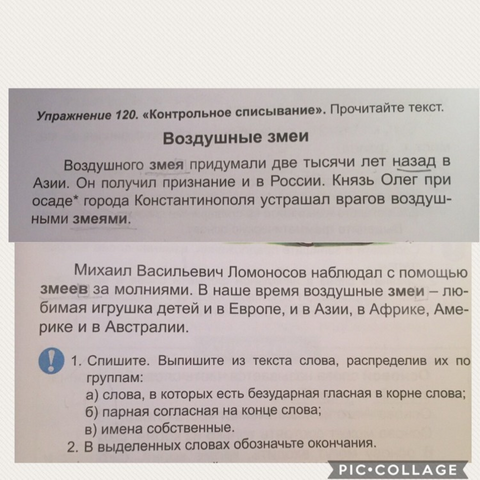 Упражнение 120. «Контрольное списывание». Прочитайте текст.

Воздушные змеи

Воздушного змея придумали две тысячи лет назад в Азии. Он получил признание и в России. Князь Олег при осаде* города Константинополя устрашал врагов воздушными змеями.

Михаил Васильевич Ломоносов наблюдал с помощью змеев за молниями. В наше время воздушные змеи – любимая игрушка детей и в Европе, и в Азии, в Африке, Америке и в Австралии.

1. Спишите. Выпишите из текста слова, распределив их по группам:
а) слова, в которых есть безударная гласная в корне слова;
б) парная согласная на конце слова;
в) имена собственные.
2. В выделенных словах обозначьте окончания.

PIC•COLLAGE